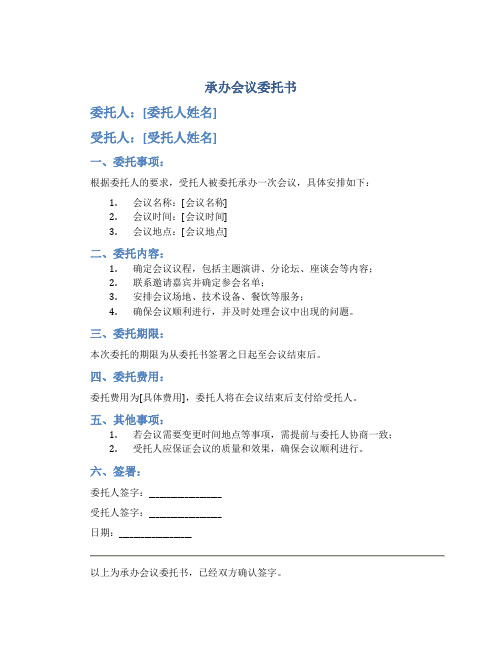 承办会议委托书

委托人：[委托人姓名]

受托人：[受托人姓名]

一、委托事项：

根据委托人的要求，受托人被委托承办一次会议，具体安排如下：

1. 会议名称：[会议名称]
2. 会议时间：[会议时间]
3. 会议地点：[会议地点]

二、委托内容：

1. 确定会议议程，包括主题演讲、分论坛、座谈会等内容；
2. 联系邀请嘉宾并确定参会名单；
3. 安排会议场地、技术设备、餐饮等服务；
4. 确保会议顺利进行，并及时处理会议中出现的问题。

三、委托期限：

本次委托的期限为从委托书签署之日起至会议结束后。

四、委托费用：

委托费用为[具体费用]，委托人将在会议结束后支付给受托人。

五、其他事项：

1. 若会议需要变更时间地点等事项，需提前与委托人协商一致；
2. 受托人应保证会议的质量和效果，确保会议顺利进行。

六、签署：

委托人签字：______________

受托人签字：______________

日期：______________

以上为承办会议委托书，已经双方确认签字。